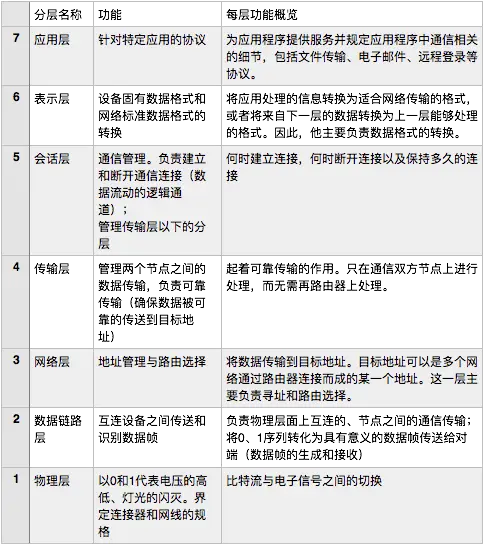 |   | 分层名称 | 功能 | 每层功能概览 |
|---|---|---|---|
| 7 | 应用层 | 针对特定应用的协议 | 为应用程序提供服务并规定应用程序中通信相关的细节，包括文件传输、电子邮件、远程登录等协议。 |
| 6 | 表示层 | 设备固有数据格式和网络标准数据格式的转换 | 将应用处理的信息转换为适合网络传输的格式，或者将来自下一层的数据转换为上一层能够处理的格式。因此，他主要负责数据格式的转换。 |
| 5 | 会话层 | 通信管理。负责建立和断开通信连接（数据流动的逻辑通道）；管理传输层以下的分层 | 何时建立连接，何时断开连接以及保持多久的连接 |
| 4 | 传输层 | 管理两个节点之间的数据传输，负责可靠传输（确保数据被可靠的传送到目标地址） | 起着可靠传输的作用。只在通信双方节点上进行处理，而无需再路由器上处理。 |
| 3 | 网络层 | 地址管理与路由选择 | 将数据传输到目标地址。目标地址可以是多个网络通过路由器连接而成的某一个地址。这一层主要负责寻址和路由选择。 |
| 2 | 数据链路层 | 互连设备之间传送和识别数据帧 | 负责物理层面上互连的、节点之间的通信传输；将0、1序列转化为具有意义的数据帧传送给对端（数据帧的生成和接收） |
| 1 | 物理层 | 以0和1代表电压的高低、灯光的闪灭。界定连接器和网线的规格 | 比特流与电子信号之间的切换 |